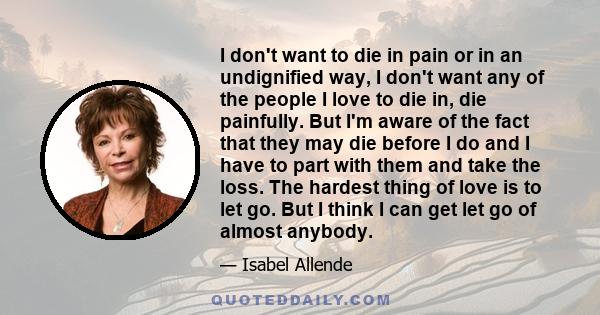 I don't want to die in pain or in an undignified way, I don't want any of the people I love to die in, die painfully. But I'm aware of the fact that they may die before I do and I have to part with them and take the loss. The hardest thing of love is to let go. But I think I can get let go of almost anybody.

— Isabel Allende

QUOTEDDAILY.COM